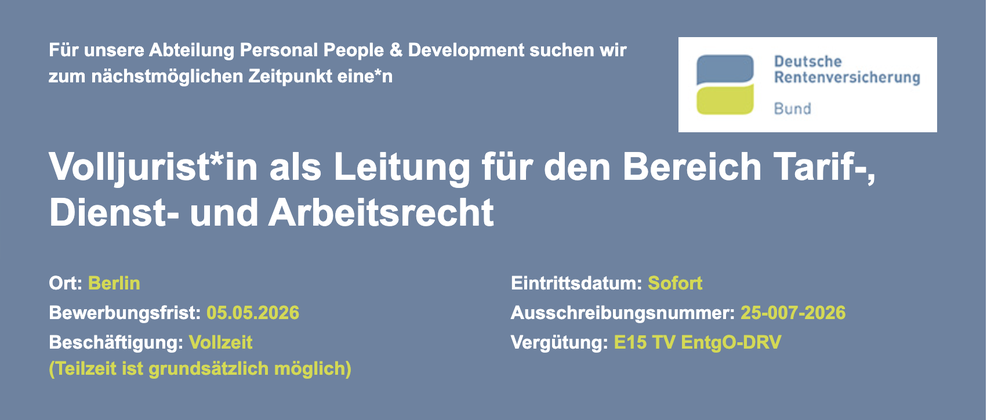 Für unsere Abteilung Personal People & Development suchen wir zum nächstmöglichen Zeitpunkt eine*n

Deutsche Rentenversicherung
Bund

Volljurist*in als Leitung für den Bereich Tarif-, Dienst- und Arbeitsrecht

Ort: Berlin
Bewerbungsfrist: 05.05.2026
Beschäftigung: Vollzeit
(Teilzeit ist grundsätzlich möglich)

Eintrittsdatum: Sofort
Ausschreibungsnummer: 25-007-2026
Vergütung: E15 TV EntgO-DRV